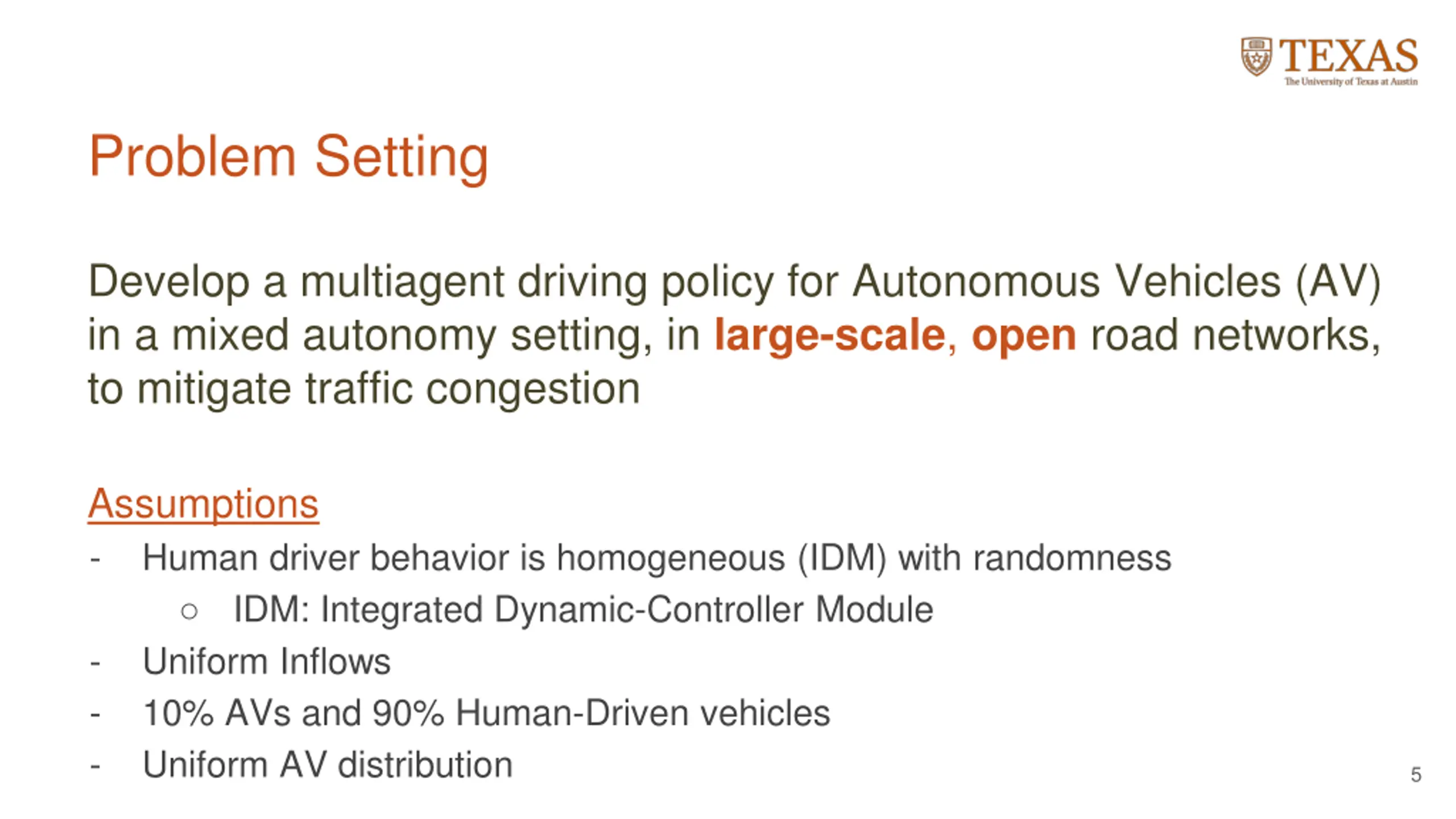 TEXAS
The University of Texas at Austin

Problem Setting

Develop a multiagent driving policy for Autonomous Vehicles (AV) in a mixed autonomy setting, in large-scale, open road networks, to mitigate traffic congestion

Assumptions
- Human driver behavior is homogeneous (IDM) with randomness
  ○ IDM: Integrated Dynamic-Controller Module
- Uniform Inflows
- 10% AVs and 90% Human-Driven vehicles
- Uniform AV distribution

5